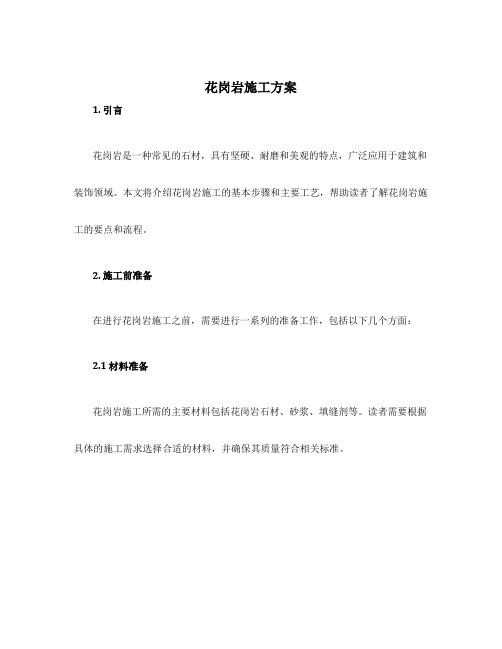 花岗岩施工方案

1. 引言

花岗岩是一种常见的石材，具有坚硬、耐磨和美观的特点，广泛应用于建筑和装饰领域。本文将介绍花岗岩施工的基本步骤和主要工艺，帮助读者了解花岗岩施工的要点和流程。

2. 施工前准备

在进行花岗岩施工之前，需要进行一系列的准备工作，包括以下几个方面：

2.1 材料准备

花岗岩施工所需的主要材料包括花岗岩石材、砂浆、填缝剂等。读者需要根据具体的施工需求选择合适的材料，并确保其质量符合相关标准。